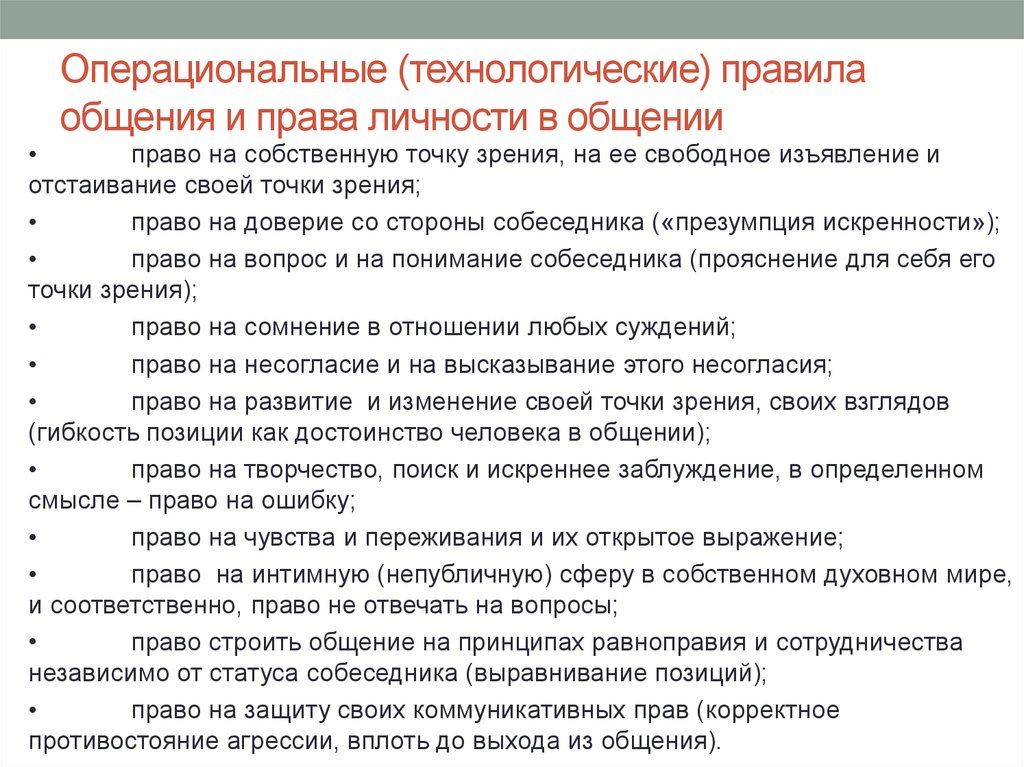 Операциональные (технологические) правила общения и права личности в общении

• право на собственную точку зрения, на ее свободное изъявление и отстаивание своей точки зрения;

• право на доверие со стороны собеседника («презумпция искренности»);

• право на вопрос и на понимание собеседника (прояснение для себя его точки зрения);

• право на сомнение в отношении любых суждений;

• право на несогласие и на высказывание этого несогласия;

• право на развитие и изменение своей точки зрения, своих взглядов (гибкость позиции как достоинство человека в общении);

• право на творчество, поиск и искреннее заблуждение, в определенном смысле – право на ошибку;

• право на чувства и переживания и их открытое выражение;

• право на интимную (непубличную) сферу в собственном духовном мире, и соответственно, право не отвечать на вопросы;

• право строить общение на принципах равноправия и сотрудничества независимо от статуса собеседника (выравнивание позиций);

• право на защиту своих коммуникативных прав (корректное противостояние агрессии, вплоть до выхода из общения).